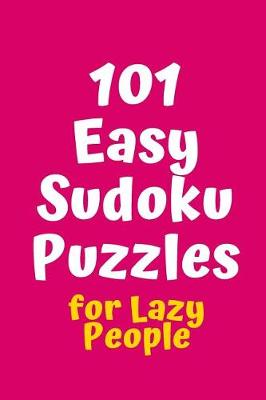 101
Easy
Sudoku
Puzzles
for Lazy
People